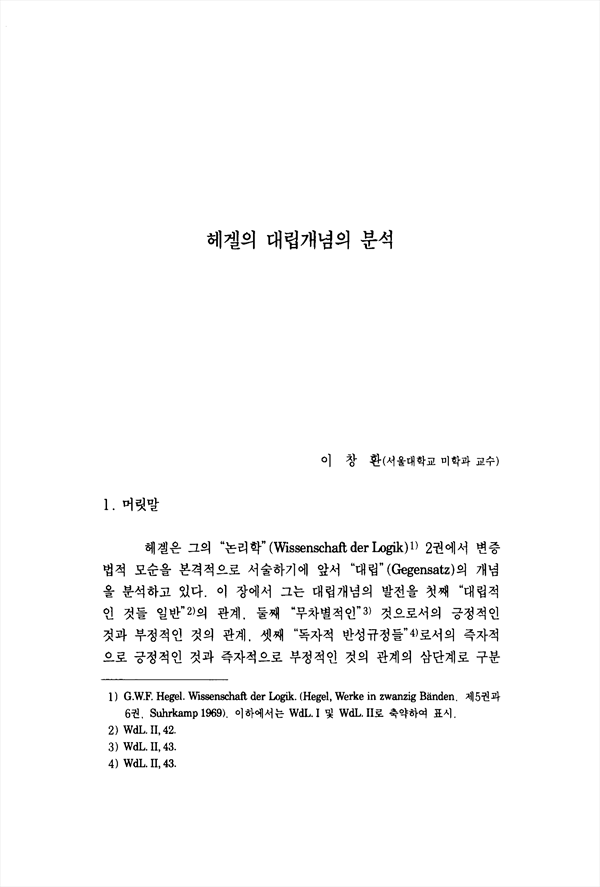 헤겔의 대립개념의 분석

이 창 환(서울대학교 미학과 교수)

1. 머릿말

헤겔은 그의 "논리학"(Wissenschaft der Logik)$^{1)}$ 2권에서 변증법적 모순을 본격적으로 서술하기에 앞서 "대립"(Gegensatz)의 개념을 분석하고 있다. 이 장에서 그는 대립개념의 발전을 첫째 "대립적인 것들 일반"$^{2)}$의 관계, 둘째 "무차별적인"$^{3)}$ 것으로서의 긍정적인 것과 부정적인 것의 관계, 셋째 "독자적 반성규정들"$^{4)}$로서의 즉자적으로 긍정적인 것과 즉자적으로 부정적인 것의 관계의 삼단계로 구분

1) G.W.F. Hegel. Wissenschaft der Logik. (Hegel, Werke in zwanzig Bänden. 제5권과 6권. Suhrkamp 1969). 이하에서는 WdL. I 및 WdL. II로 축약하여 표시.
2) WdL. II, 42.
3) WdL. II, 43.
4) WdL. II, 43.